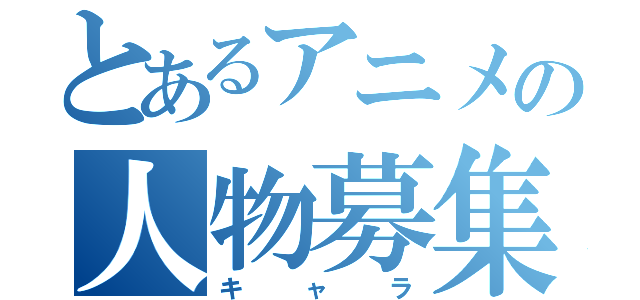 とあるアニメの
人物募集
キャラ